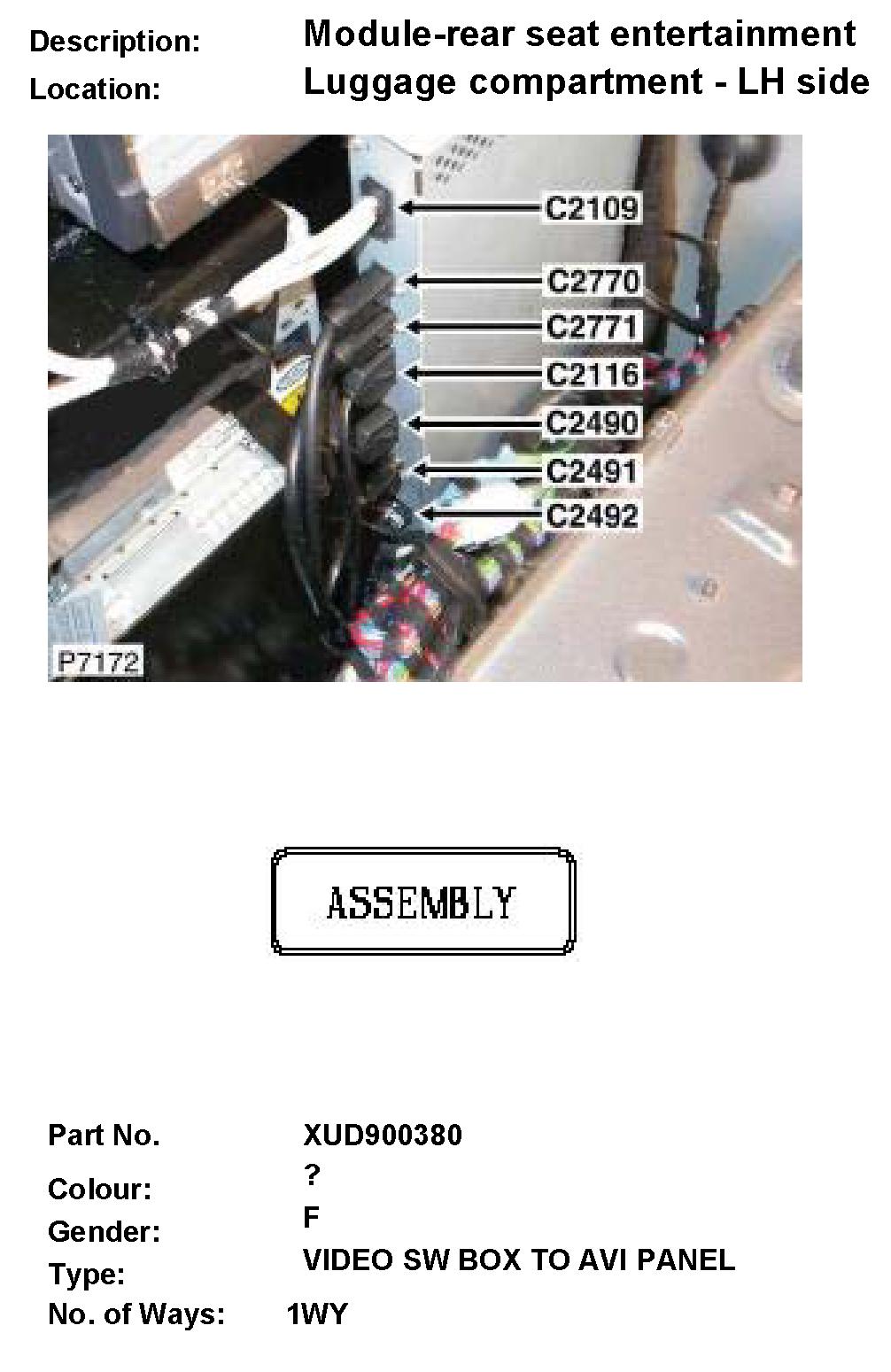 Description: Module-rear seat entertainment
Location: Luggage compartment - LH side

C2109
C2770
C2771
C2116
C2490
C2491
C2492
P7172

ASSEMBLY

Part No. XUD900380
Colour: ?
Gender: F
Type: VIDEO SW BOX TO AVI PANEL
No. of Ways: 1WY